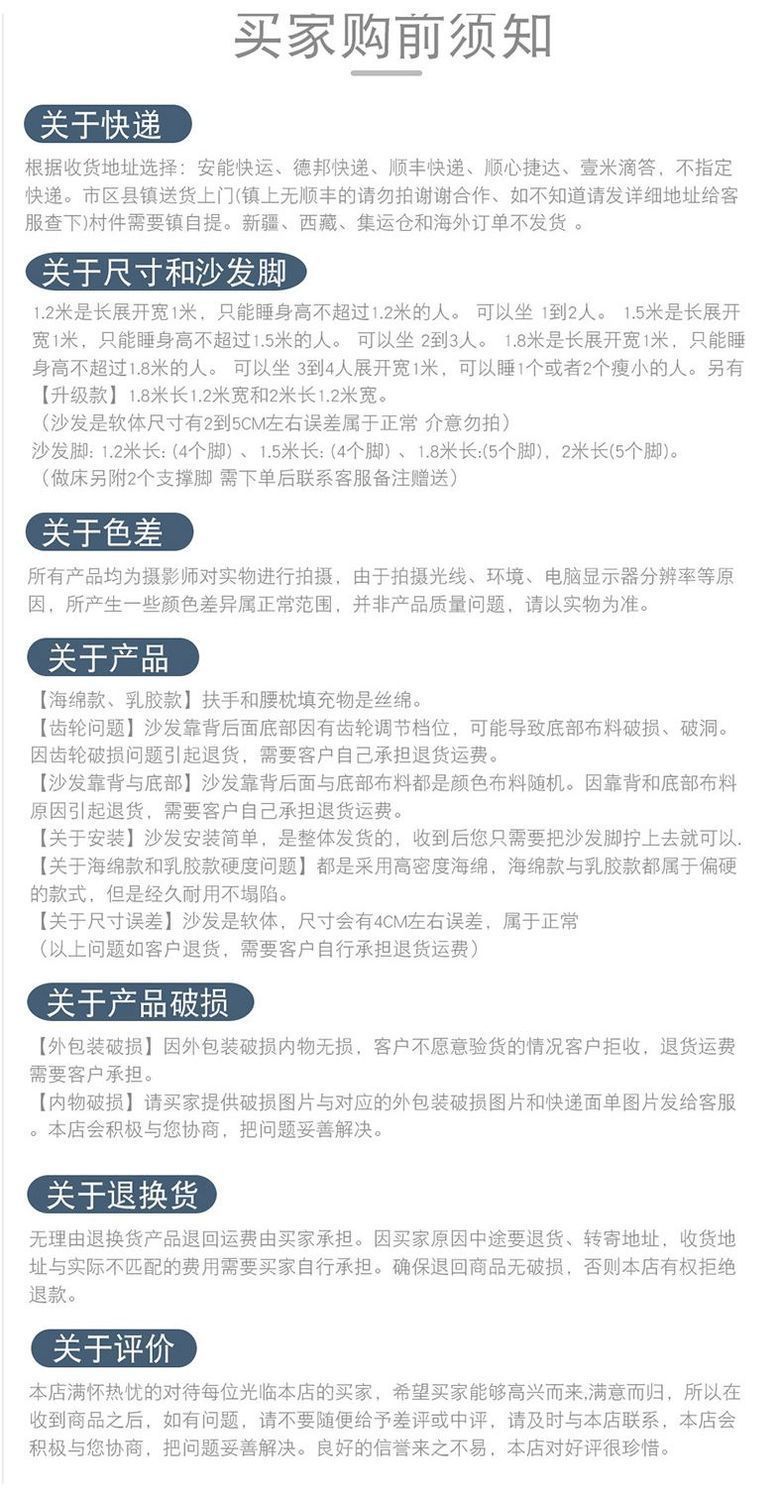 买家购前须知

关于快递

根据收货地址选择：安能快运、德邦快递、顺丰快递、顺心捷达、壹米滴答，不指定快递。市区县镇送货上门(镇上无顺丰的请勿拍谢谢合作、如不知道请发详细地址给客服查下)村件需要镇自提。新疆、西藏、集运仓和海外订单不发货 。

关于尺寸和沙发脚

1.2米是长展开宽1米，只能睡身高不超过1.2米的人。 可以坐 1到2人。 1.5米是长展开宽1米，只能睡身高不超过1.5米的人。 可以坐 2到3人。 1.8米是长展开宽1米，只能睡身高不超过1.8米的人。 可以坐 3到4人展开宽1米，可以睡1个或者2个瘦小的人。另有【升级款】1.8米长1.2米宽和2米长1.2米宽。
（沙发是软体尺寸有2到5CM左右误差属于正常 介意勿拍）
沙发脚：1.2米长：(4个脚）、1.5米长：(4个脚）、1.8米长：(5个脚)，2米长(5个脚)。
（做床另附2个支撑脚 需下单后联系客服备注赠送）

关于色差

所有产品均为摄影师对实物进行拍摄，由于拍摄光线、环境、电脑显示器分辨率等原因，所产生一些颜色差异属正常范围，并非产品质量问题，请以实物为准。

关于产品

【海绵款、乳胶款】扶手和腰枕填充物是丝绵。
【齿轮问题】沙发靠背后面底部因有齿轮调节档位，可能导致底部布料破损、破洞。因齿轮破损问题引起退货，需要客户自己承担退货运费。
【沙发靠背与底部】沙发靠背后面与底部布料都是颜色布料随机。因靠背和底部布料原因引起退货，需要客户自己承担退货运费。
【关于安装】沙发安装简单，是整体发货的，收到后您只需要把沙发脚拧上去就可以.
【关于海绵款和乳胶款硬度问题】都是采用高密度海绵，海绵款与乳胶款都属于偏硬的款式，但是经久耐用不塌陷。
【关于尺寸误差】沙发是软体，尺寸会有4CM左右误差，属于正常
（以上问题如客户退货，需要客户自行承担退货运费）

关于产品破损

【外包装破损】因外包装破损内物无损，客户不愿意验货的情况客户拒收，退货运费需要客户承担。
【内物破损】请买家提供破损图片与对应的外包装破损图片和快递面单图片发给客服。本店会积极与您协商，把问题妥善解决。

关于退换货

无理由退换货产品退回运费由买家承担。因买家原因中途要退货、转寄地址，收货地址与实际不匹配的费用需要买家自行承担。确保退回商品无破损，否则本店有权拒绝退款。

关于评价

本店满怀热忱的对待每位光临本店的买家，希望买家能够高兴而来,满意而归，所以在收到商品之后，如有问题，请不要随便给予差评或中评，请及时与本店联系，本店会积极与您协商，把问题妥善解决。良好的信誉来之不易，本店对好评很珍惜。